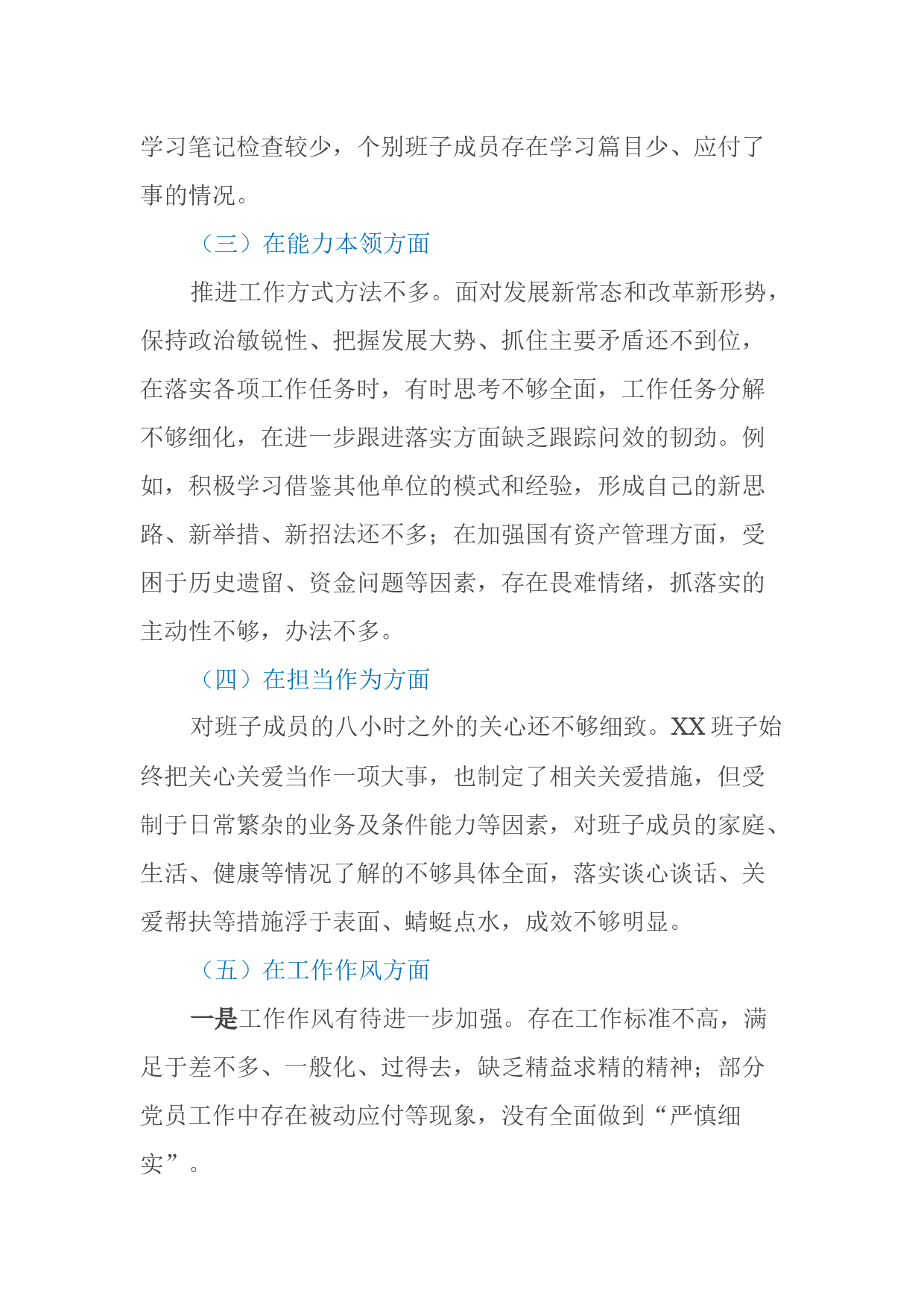 学习笔记检查较少，个别班子成员存在学习篇目少、应付了事的情况。

（三）在能力本领方面

推进工作方式方法不多。面对发展新常态和改革新形势，保持政治敏锐性、把握发展大势、抓住主要矛盾还不到位，在落实各项工作任务时，有时思考不够全面，工作任务分解不够细化，在进一步跟进落实方面缺乏跟踪问效的韧劲。例如，积极学习借鉴其他单位的模式和经验，形成自己的新思路、新举措、新招法还不多；在加强国有资产管理方面，受困于历史遗留、资金问题等因素，存在畏难情绪，抓落实的主动性不够，办法不多。

（四）在担当作为方面

对班子成员的八小时之外的关心还不够细致。XX 班子始终把关心关爱当作一项大事，也制定了相关关爱措施，但受制于日常繁杂的业务及条件能力等因素，对班子成员的家庭、生活、健康等情况了解的不够具体全面，落实谈心谈话、关爱帮扶等措施浮于表面、蜻蜓点水，成效不够明显。

（五）在工作作风方面

一是工作作风有待进一步加强。存在工作标准不高，满足于差不多、一般化、过得去，缺乏精益求精的精神；部分党员工作中存在被动应付等现象，没有全面做到“严慎细实”。